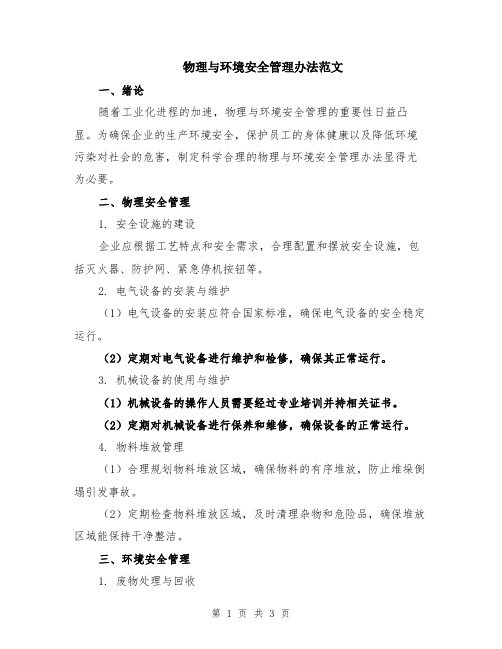 物理与环境安全管理办法范文

一、绪论

随着工业化进程的加速，物理与环境安全管理的重要性日益凸显。为确保企业的生产环境安全，保护员工的身体健康以及降低环境污染对社会的危害，制定科学合理的物理与环境安全管理办法显得尤为必要。

二、物理安全管理

1. 安全设施的建设

企业应根据工艺特点和安全需求，合理配置和摆放安全设施，包括灭火器、防护网、紧急停机按钮等。

2. 电气设备的安装与维护

（1）电气设备的安装应符合国家标准，确保电气设备的安全稳定运行。

（2）定期对电气设备进行维护和检修，确保其正常运行。

3. 机械设备的使用与维护

（1）机械设备的操作人员需要经过专业培训并持相关证书。

（2）定期对机械设备进行保养和维修，确保设备的正常运行。

4. 物料堆放管理

（1）合理规划物料堆放区域，确保物料的有序堆放，防止堆垛倒塌引发事故。

（2）定期检查物料堆放区域，及时清理杂物和危险品，确保堆放区域能保持干净整洁。

三、环境安全管理

1. 废物处理与回收

第 1 页 共 3 页